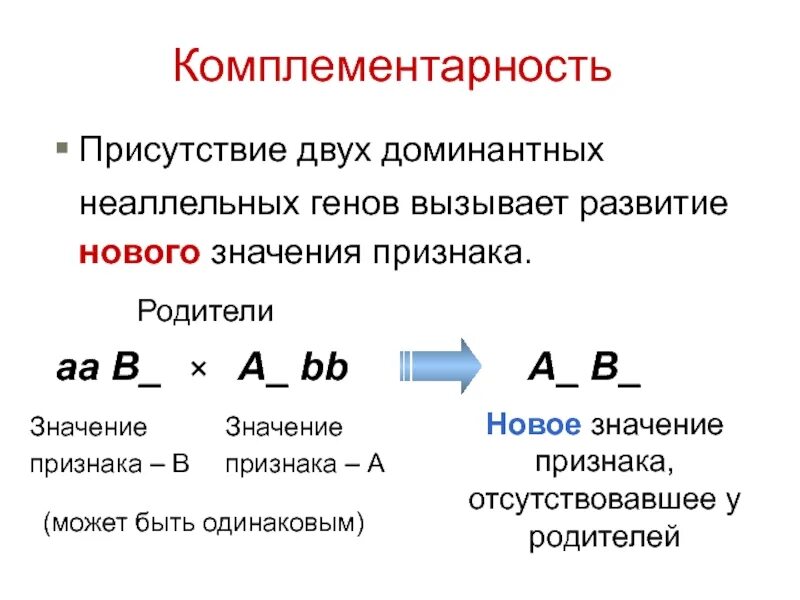 Комплементарность

Присутствие двух доминантных неаллельных генов вызывает развитие нового значения признака.

Родители

aa B_ × A_ bb

A_ B_

Значение признака – В

Значение признака – А

(может быть одинаковым)

Новое значение признака, отсутствовавшее у родителей